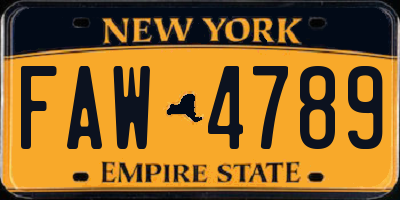 NEW YORK

FAW 4789

EMPIRE STATE